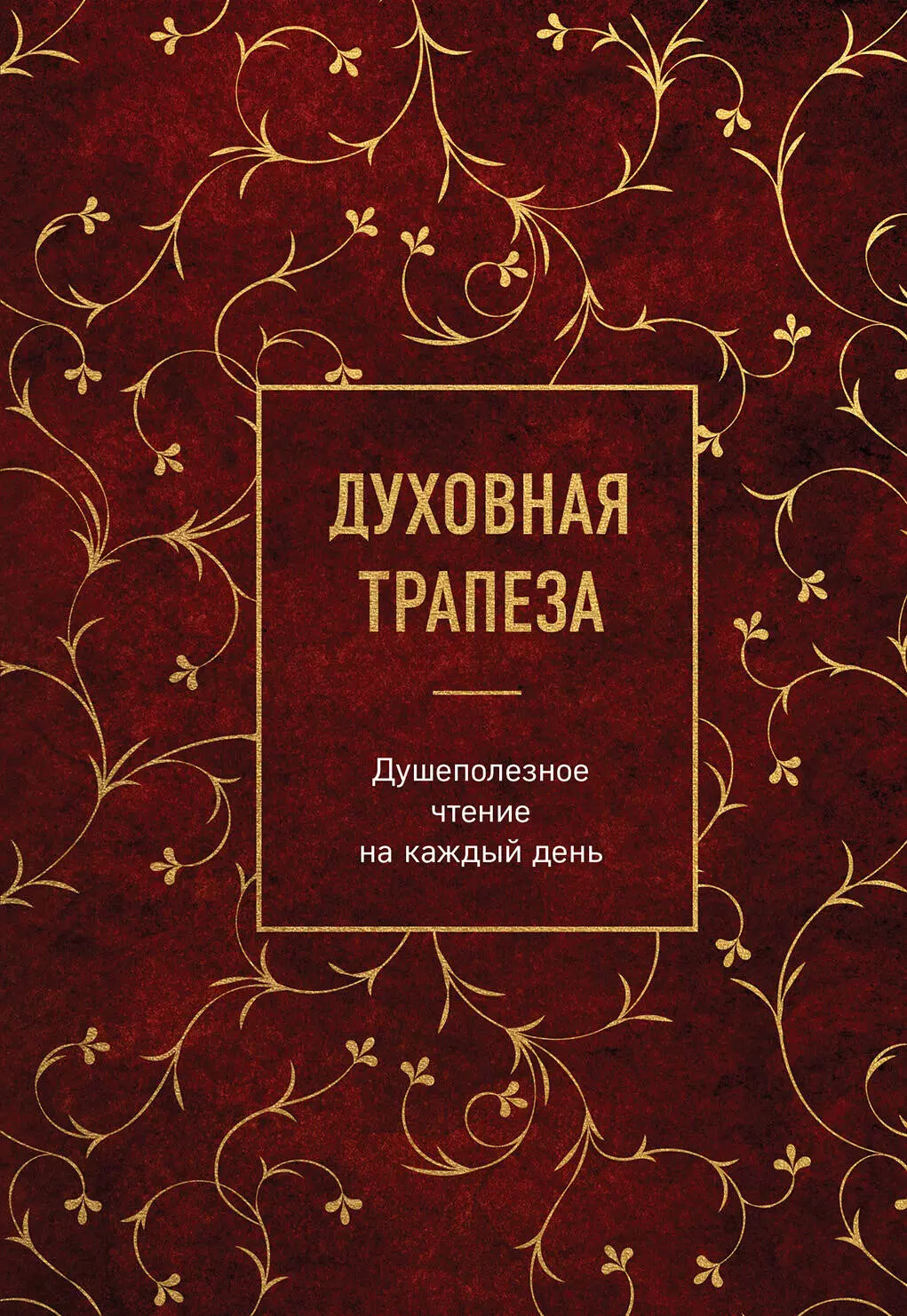 ДУХОВНАЯ ТРАПЕЗА

Душеполезное чтение на каждый день